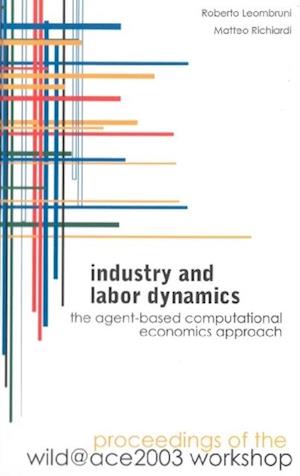 Roberto Leombruni
Matteo Richiardi

industry and labor dynamics

the agent-based computational economics approach

proceedings of the
wild@ace2003 workshop